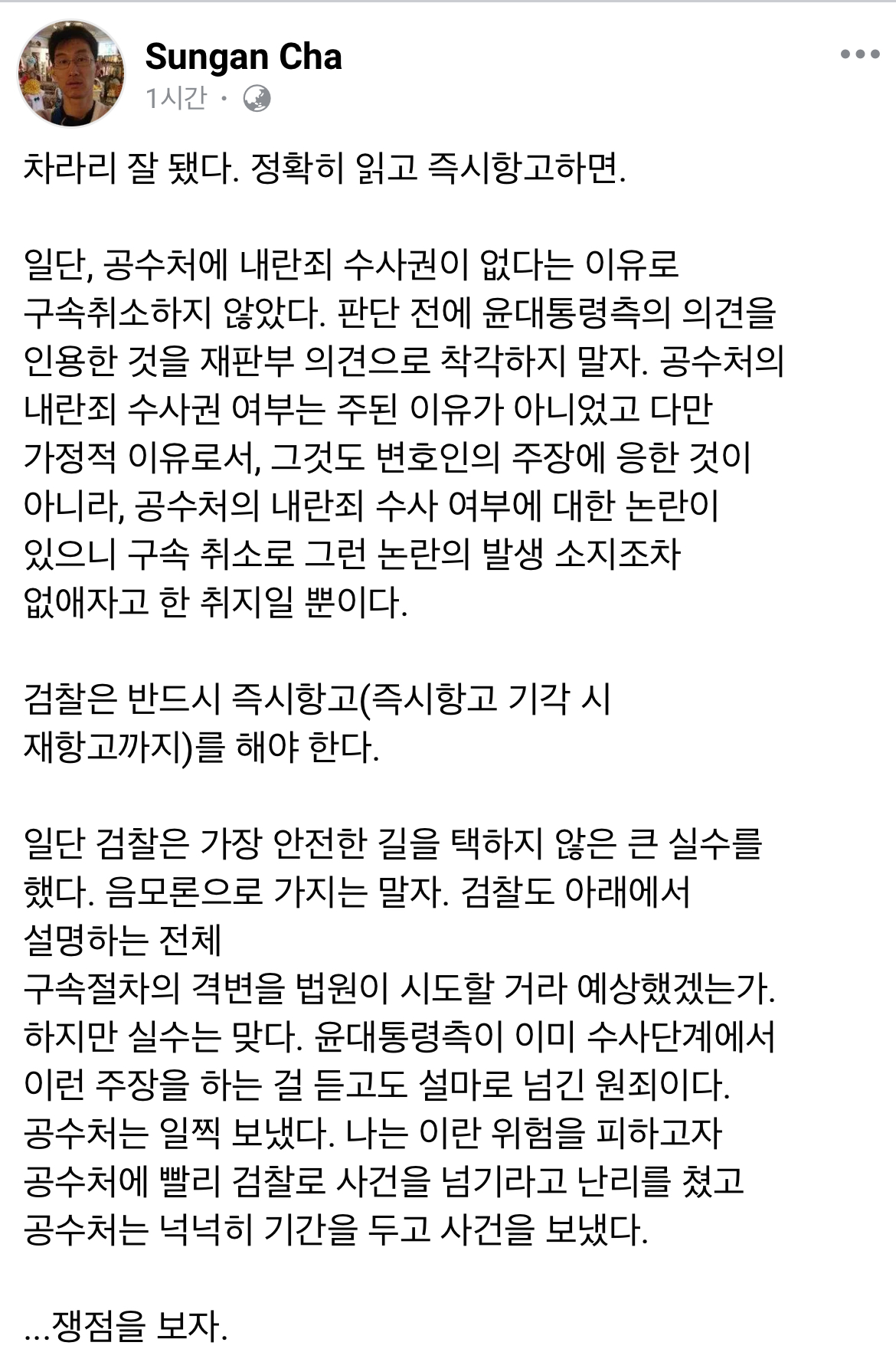 Sungan Cha
1시간 ·

차라리 잘 됐다. 정확히 읽고 즉시항고하면.

일단, 공수처에 내란죄 수사권이 없다는 이유로 구속취소하지 않았다. 판단 전에 윤대통령측의 의견을 인용한 것을 재판부 의견으로 착각하지 말자. 공수처의 내란죄 수사권 여부는 주된 이유가 아니었고 다만 가정적 이유로서, 그것도 변호인의 주장에 응한 것이 아니라, 공수처의 내란죄 수사 여부에 대한 논란이 있으니 구속 취소로 그런 논란의 발생 소지조차 없애자고 한 취지일 뿐이다.

검찰은 반드시 즉시항고(즉시항고 기각 시 재항고까지)를 해야 한다.

일단 검찰은 가장 안전한 길을 택하지 않은 큰 실수를 했다. 음모론으로 가지는 말자. 검찰도 아래에서 설명하는 전체
구속절차의 격변을 법원이 시도할 거라 예상했겠는가. 하지만 실수는 맞다. 윤대통령측이 이미 수사단계에서 이런 주장을 하는 걸 듣고도 설마로 넘긴 원죄이다. 공수처는 일찍 보냈다. 나는 이란 위험을 피하고자 공수처에 빨리 검찰로 사건을 넘기라고 난리를 쳤고 공수처는 넉넉히 기간을 두고 사건을 보냈다.

...쟁점을 보자.